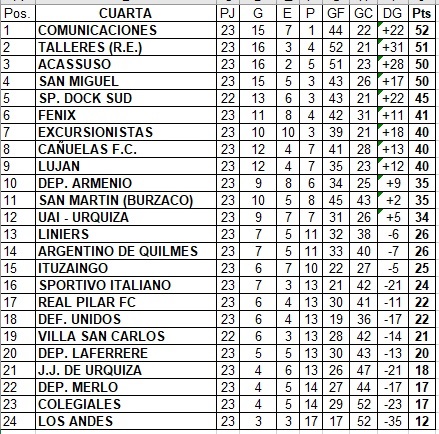 | Pos. | CUARTA | PJ | G | E | P | GF | GC | DG | Pts |
|---|---|---|---|---|---|---|---|---|---|
| 1 | COMUNICACIONES | 23 | 15 | 7 | 1 | 44 | 22 | +22 | 52 |
| 2 | TALLERES (R.E.) | 23 | 16 | 3 | 4 | 52 | 21 | +31 | 51 |
| 3 | ACASSUSO | 23 | 16 | 2 | 5 | 51 | 23 | +28 | 50 |
| 4 | SAN MIGUEL | 23 | 15 | 5 | 3 | 43 | 26 | +17 | 50 |
| 5 | SP. DOCK SUD | 22 | 13 | 6 | 3 | 43 | 21 | +22 | 45 |
| 6 | FENIX | 23 | 11 | 8 | 4 | 42 | 31 | +11 | 41 |
| 7 | EXCURSIONISTAS | 23 | 10 | 10 | 3 | 39 | 21 | +18 | 40 |
| 8 | CAÑUELAS F.C. | 23 | 12 | 4 | 7 | 41 | 28 | +13 | 40 |
| 9 | LUJAN | 23 | 12 | 4 | 7 | 35 | 23 | +12 | 40 |
| 10 | DEP. ARMENIO | 23 | 9 | 8 | 6 | 34 | 25 | +9 | 35 |
| 11 | SAN MARTIN (BURZACO) | 23 | 10 | 5 | 8 | 45 | 43 | +2 | 35 |
| 12 | UAI - URQUIZA | 23 | 9 | 7 | 7 | 31 | 26 | +5 | 34 |
| 13 | LINIERS | 23 | 7 | 5 | 11 | 32 | 38 | -6 | 26 |
| 14 | ARGENTINO DE QUILMES | 23 | 7 | 5 | 11 | 33 | 40 | -7 | 26 |
| 15 | ITUZAINGO | 23 | 6 | 7 | 10 | 22 | 27 | -5 | 25 |
| 16 | SPORTIVO ITALIANO | 23 | 7 | 3 | 13 | 21 | 42 | -21 | 24 |
| 17 | REAL PILAR FC | 23 | 6 | 4 | 13 | 30 | 41 | -11 | 22 |
| 18 | DEF. UNIDOS | 23 | 6 | 4 | 13 | 19 | 36 | -17 | 22 |
| 19 | VILLA SAN CARLOS | 22 | 6 | 3 | 13 | 28 | 42 | -14 | 21 |
| 20 | DEP. LAFERRERE | 23 | 5 | 5 | 13 | 30 | 43 | -13 | 20 |
| 21 | J.J. DE URQUIZA | 23 | 4 | 6 | 13 | 26 | 47 | -21 | 18 |
| 22 | DEP. MERLO | 23 | 4 | 5 | 14 | 27 | 44 | -17 | 17 |
| 23 | COLEGIALES | 23 | 4 | 5 | 14 | 29 | 52 | -23 | 17 |
| 24 | LOS ANDES | 23 | 3 | 3 | 17 | 17 | 52 | -35 | 12 |